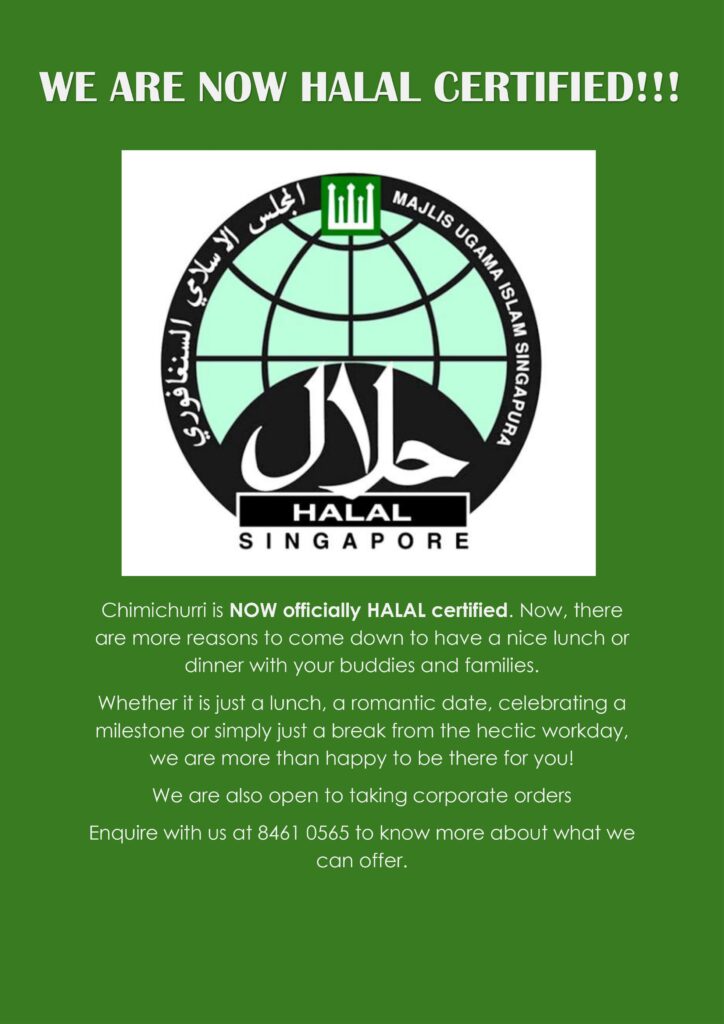 WE ARE NOW HALAL CERTIFIED!!!

المجلس الاسلامي السنغافوري

MAJLIS UGAMA ISLAM SINGAPURA

حلال

HALAL

SINGAPORE

Chimichurri is NOW officially HALAL certified. Now, there are more reasons to come down to have a nice lunch or dinner with your buddies and families.

Whether it is just a lunch, a romantic date, celebrating a milestone or simply just a break from the hectic workday, we are more than happy to be there for you!

We are also open to taking corporate orders

Enquire with us at 8461 0565 to know more about what we can offer.